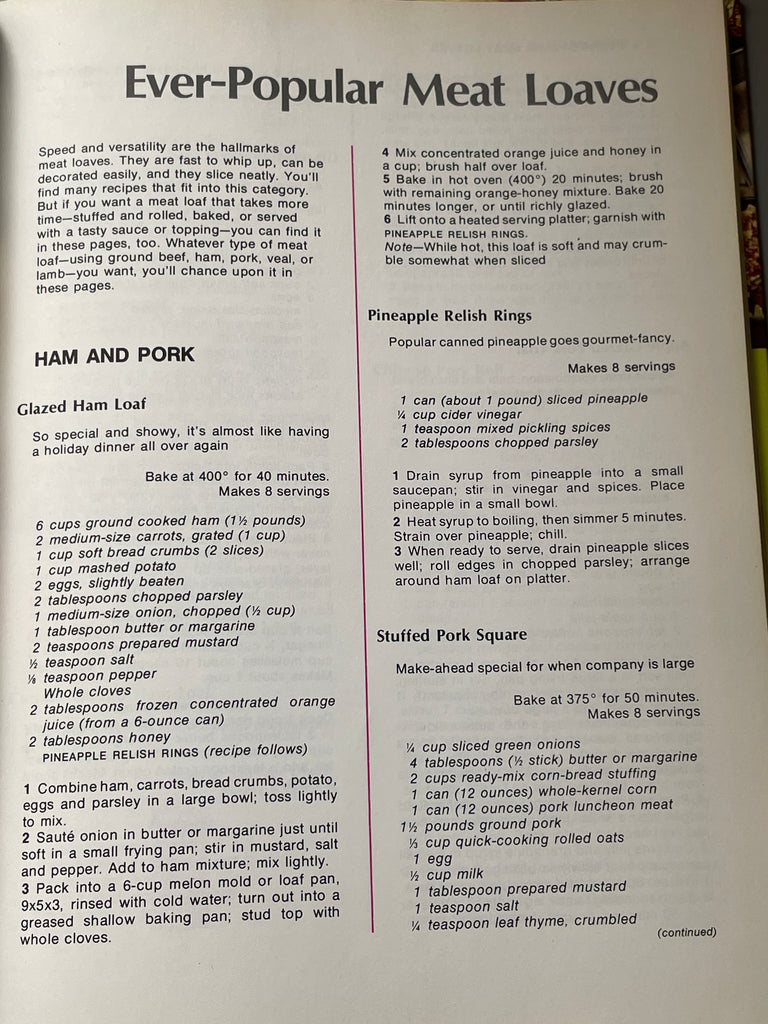 Ever-Popular Meat Loaves

Speed and versatility are the hallmarks of meat loaves. They are fast to whip up, can be decorated easily, and they slice neatly. You'll find many recipes that fit into this category. But if you want a meat loaf that takes more time—stuffed and rolled, baked, or served with a tasty sauce or topping—you can find it in these pages, too. Whatever type of meat loaf—using ground beef, ham, pork, veal, or lamb—you want, you'll chance upon it in these pages.

HAM AND PORK

Glazed Ham Loaf

So special and showy, it's almost like having a holiday dinner all over again

Bake at 400° for 40 minutes.
Makes 8 servings

6 cups ground cooked ham (1½ pounds)
2 medium-size carrots, grated (1 cup)
1 cup soft bread crumbs (2 slices)
1 cup mashed potato
2 eggs, slightly beaten
2 tablespoons chopped parsley
1 medium-size onion, chopped (½ cup)
1 tablespoon butter or margarine
2 teaspoons prepared mustard
½ teaspoon salt
⅛ teaspoon pepper
Whole cloves
2 tablespoons frozen concentrated orange juice (from a 6-ounce can)
2 tablespoons honey
PINEAPPLE RELISH RINGS (recipe follows)

1 Combine ham, carrots, bread crumbs, potato, eggs and parsley in a large bowl; toss lightly to mix.
2 Sauté onion in butter or margarine just until soft in a small frying pan; stir in mustard, salt and pepper. Add to ham mixture; mix lightly.
3 Pack into a 6-cup melon mold or loaf pan, 9x5x3, rinsed with cold water; turn out into a greased shallow baking pan; stud top with whole cloves.

4 Mix concentrated orange juice and honey in a cup; brush half over loaf.
5 Bake in hot oven (400°) 20 minutes; brush with remaining orange-honey mixture. Bake 20 minutes longer, or until richly glazed.
6 Lift onto a heated serving platter; garnish with PINEAPPLE RELISH RINGS.
Note—While hot, this loaf is soft and may crumble somewhat when sliced

Pineapple Relish Rings

Popular canned pineapple goes gourmet-fancy.

Makes 8 servings

1 can (about 1 pound) sliced pineapple
¼ cup cider vinegar
1 teaspoon mixed pickling spices
2 tablespoons chopped parsley

1 Drain syrup from pineapple into a small saucepan; stir in vinegar and spices. Place pineapple in a small bowl.
2 Heat syrup to boiling, then simmer 5 minutes. Strain over pineapple; chill.
3 When ready to serve, drain pineapple slices well; roll edges in chopped parsley; arrange around ham loaf on platter.

Stuffed Pork Square

Make-ahead special for when company is large

Bake at 375° for 50 minutes.
Makes 8 servings

¼ cup sliced green onions
4 tablespoons (½ stick) butter or margarine
2 cups ready-mix corn-bread stuffing
1 can (12 ounces) whole-kernel corn
1 can (12 ounces) pork luncheon meat
1½ pounds ground pork
⅓ cup quick-cooking rolled oats
1 egg
½ cup milk
1 tablespoon prepared mustard
1 teaspoon salt
¼ teaspoon leaf thyme, crumbled

(continued)